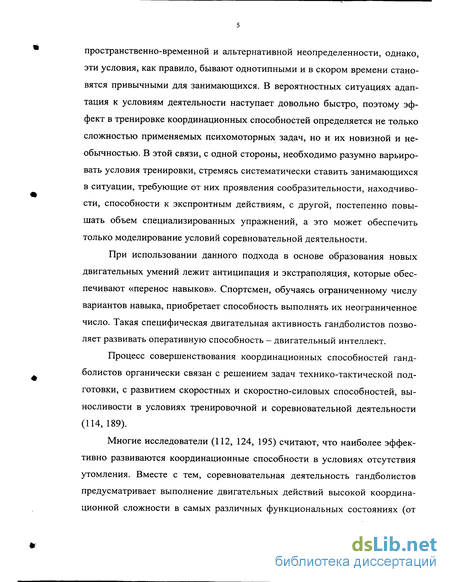 5

пространственно-временной и альтернативной неопределенности, однако, эти условия, как правило, бывают однотипными и в скором времени становятся привычными для занимающихся. В вероятностных ситуациях адаптация к условиям деятельности наступает довольно быстро, поэтому эффект в тренировке координационных способностей определяется не только сложностью применяемых психомоторных задач, но и их новизной и необычностью. В этой связи, с одной стороны, необходимо разумно варьировать условия тренировки, стремясь систематически ставить занимающихся в ситуации, требующие от них проявления сообразительности, находчивости, способности к экспронтным действиям, с другой, постепенно повышать объем специализированных упражнений, а это может обеспечить только моделирование условий соревновательной деятельности.

При использовании данного подхода в основе образования новых двигательных умений лежит антиципация и экстраполяция, которые обеспечивают «перенос навыков». Спортсмен, обучаясь ограниченному числу вариантов навыка, приобретает способность выполнять их неограниченное число. Такая специфическая двигательная активность гандболистов позволяет развивать оперативную способность – двигательный интеллект.

Процесс совершенствования координационных способностей гандболистов органически связан с решением задач технико-тактической подготовки, с развитием скоростных и скоростно-силовых способностей, выносливости в условиях тренировочной и соревновательной деятельности (114, 189).

Многие исследователи (112, 124, 195) считают, что наиболее эффективно развиваются координационные способности в условиях отсутствия утомления. Вместе с тем, соревновательная деятельность гандболистов предусматривает выполнение двигательных действий высокой координационной сложности в самых различных функциональных состояниях (от

dsLib.net
библиотека диссертаций